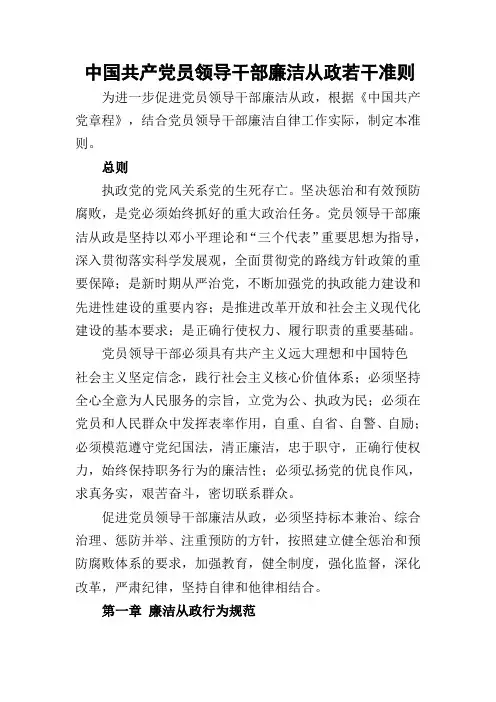 中国共产党员领导干部廉洁从政若干准则

为进一步促进党员领导干部廉洁从政，根据《中国共产党章程》，结合党员领导干部廉洁自律工作实际，制定本准则。

总则

执政党的党风关系党的生死存亡。坚决惩治和有效预防腐败，是党必须始终抓好的重大政治任务。党员领导干部廉洁从政是坚持以邓小平理论和“三个代表”重要思想为指导，深入贯彻落实科学发展观，全面贯彻党的路线方针政策的重要保障；是新时期从严治党，不断加强党的执政能力建设和先进性建设的重要内容；是推进改革开放和社会主义现代化建设的基本要求；是正确行使权力、履行职责的重要基础。

党员领导干部必须具有共产主义远大理想和中国特色社会主义坚定信念，践行社会主义核心价值体系；必须坚持全心全意为人民服务的宗旨，立党为公、执政为民；必须在党员和人民群众中发挥表率作用，自重、自省、自警、自励；必须模范遵守党纪国法，清正廉洁，忠于职守，正确行使权力，始终保持职务行为的廉洁性；必须弘扬党的优良作风，求真务实，艰苦奋斗，密切联系群众。

促进党员领导干部廉洁从政，必须坚持标本兼治、综合治理、惩防并举、注重预防的方针，按照建立健全惩治和预防腐败体系的要求，加强教育，健全制度，强化监督，深化改革，严肃纪律，坚持自律和他律相结合。

第一章 廉洁从政行为规范